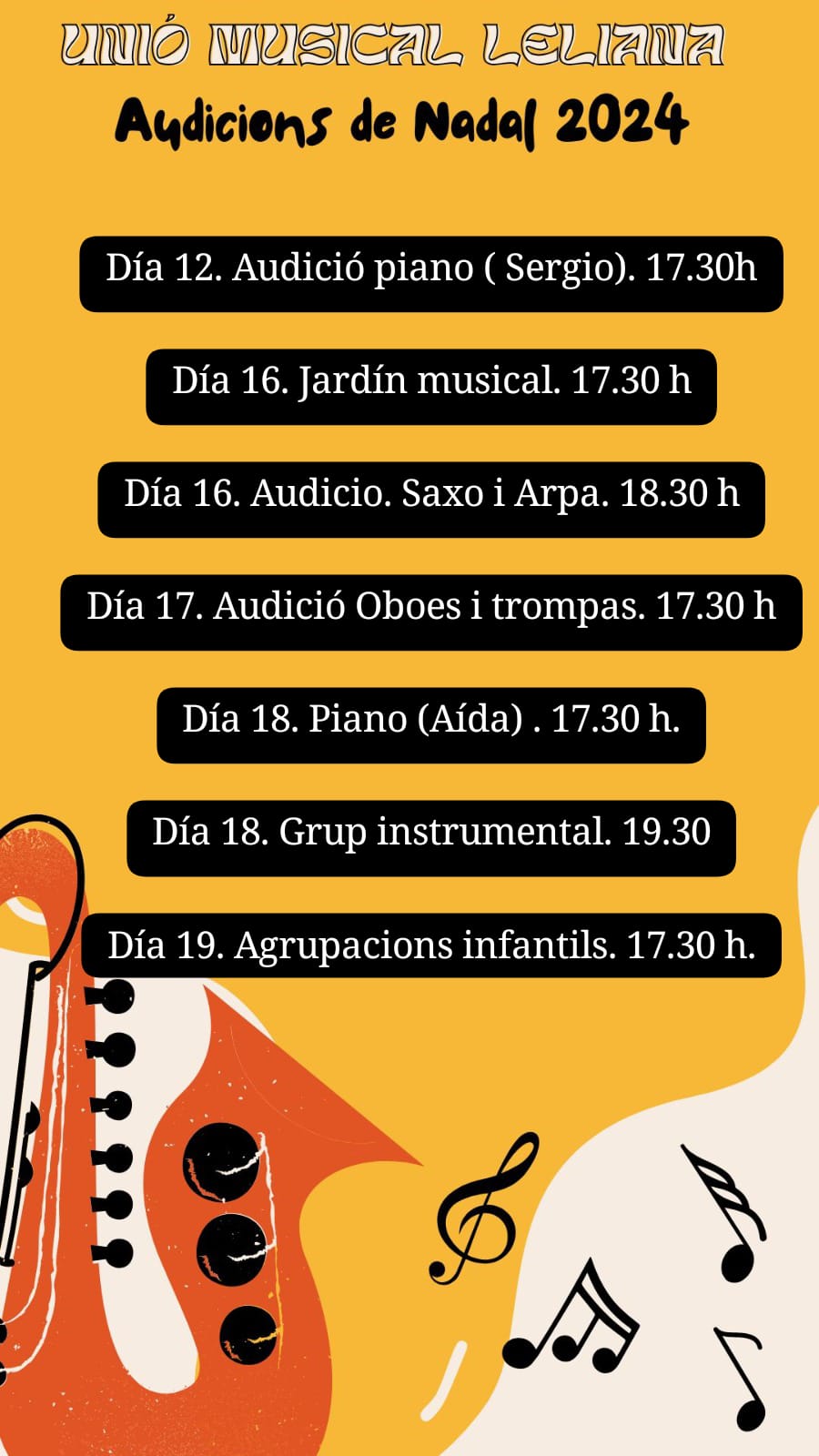 UNIÓ MUSICAL LELIANA

Audicions de Nadal 2024

Día 12. Audició piano ( Sergio). 17.30h

Día 16. Jardín musical. 17.30 h

Día 16. Audicio. Saxo i Arpa. 18.30 h

Día 17. Audició Oboes i trompas. 17.30 h

Día 18. Piano (Aída) . 17.30 h.

Día 18. Grup instrumental. 19.30

Día 19. Agrupacions infantils. 17.30 h.